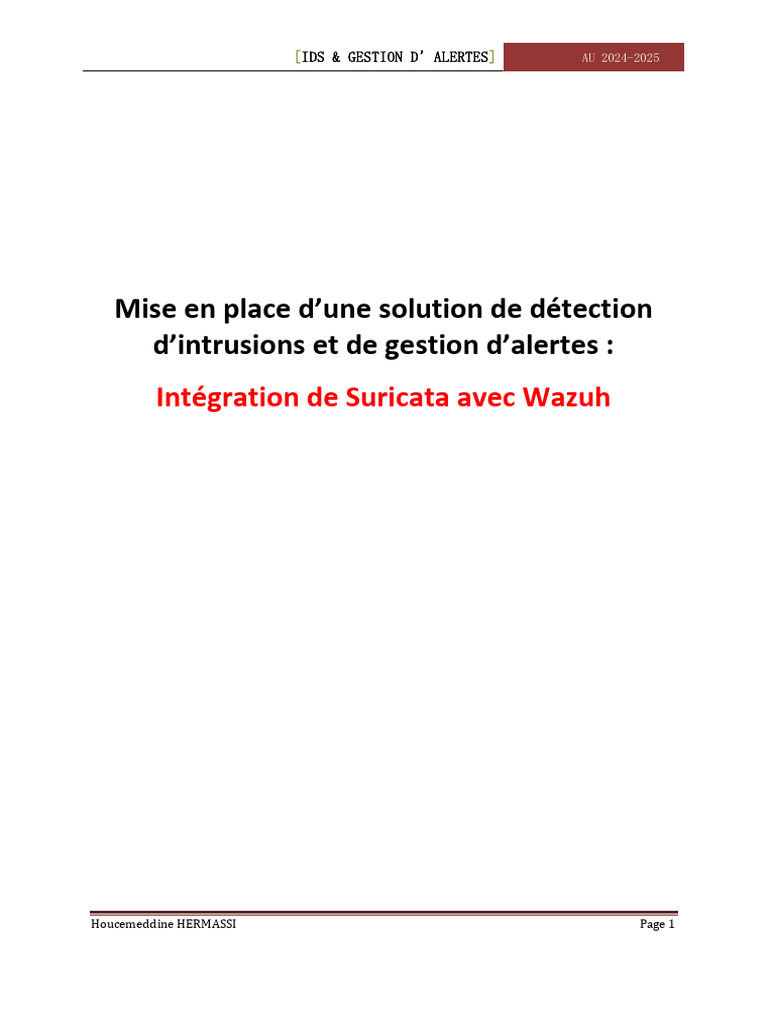 [IDS & GESTION D' ALERTES] AU 2024-2025

Mise en place d'une solution de détection d'intrusions et de gestion d'alertes :

Intégration de Suricata avec Wazuh

Houcemeddine HERMASSI Page 1